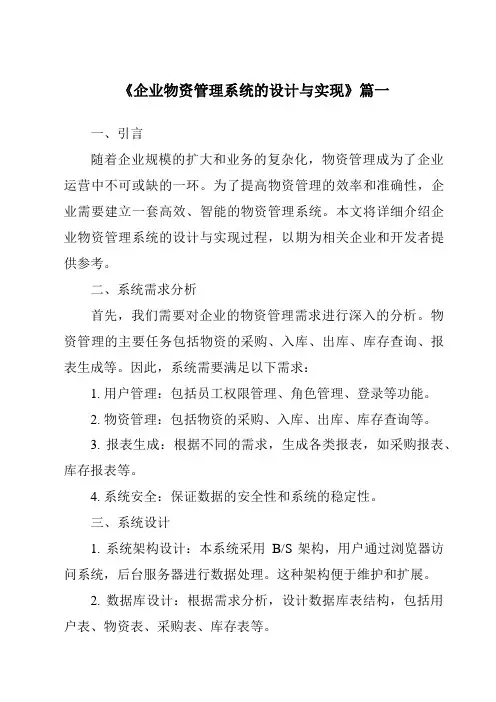 《企业物资管理系统的设计与实现》篇一

一、引言

随着企业规模的扩大和业务的复杂化，物资管理成为了企业运营中不可或缺的一环。为了提高物资管理的效率和准确性，企业需要建立一套高效、智能的物资管理系统。本文将详细介绍企业物资管理系统的设计与实现过程，以期为相关企业和开发者提供参考。

二、系统需求分析

首先，我们需要对企业的物资管理需求进行深入的分析。物资管理的主要任务包括物资的采购、入库、出库、库存查询、报表生成等。因此，系统需要满足以下需求：

1. 用户管理：包括员工权限管理、角色管理、登录等功能。

2. 物资管理：包括物资的采购、入库、出库、库存查询等。

3. 报表生成：根据不同的需求，生成各类报表，如采购报表、库存报表等。

4. 系统安全：保证数据的安全性和系统的稳定性。

三、系统设计

1. 系统架构设计：本系统采用 B/S 架构，用户通过浏览器访问系统，后台服务器进行数据处理。这种架构便于维护和扩展。

2. 数据库设计：根据需求分析，设计数据库表结构，包括用户表、物资表、采购表、库存表等。